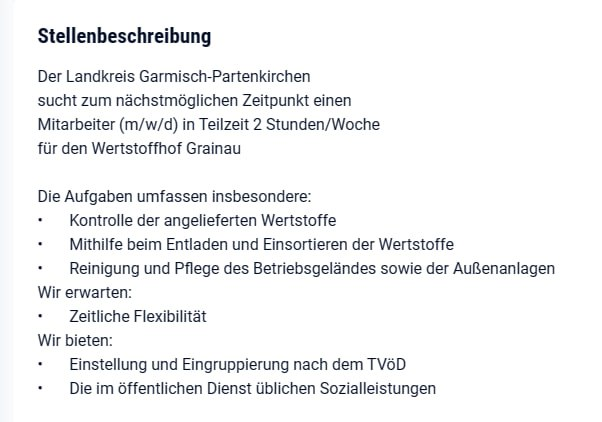 Stellenbeschreibung

Der Landkreis Garmisch-Partenkirchen
sucht zum nächstmöglichen Zeitpunkt einen
Mitarbeiter (m/w/d) in Teilzeit 2 Stunden/Woche
für den Wertstoffhof Grainau

Die Aufgaben umfassen insbesondere:
• Kontrolle der angelieferten Wertstoffe
• Mithilfe beim Entladen und Einsortieren der Wertstoffe
• Reinigung und Pflege des Betriebsgeländes sowie der Außenanlagen
Wir erwarten:
• Zeitliche Flexibilität
Wir bieten:
• Einstellung und Eingruppierung nach dem TVöD
• Die im öffentlichen Dienst üblichen Sozialleistungen